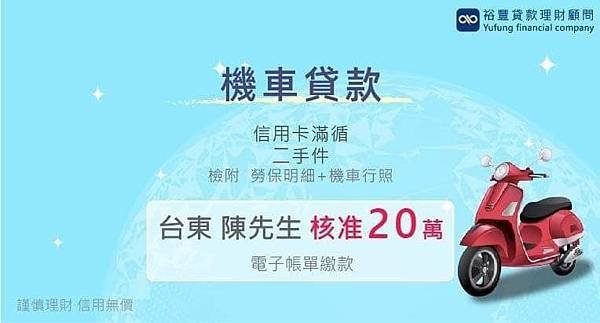 裕豐貸款理財顧問
Yufung financial company

機車貸款

信用卡滿循
二手件
檢附 勞保明細+機車行照

台東 陳先生 核准20萬
電子帳單繳款

謹慎理財 信用無價